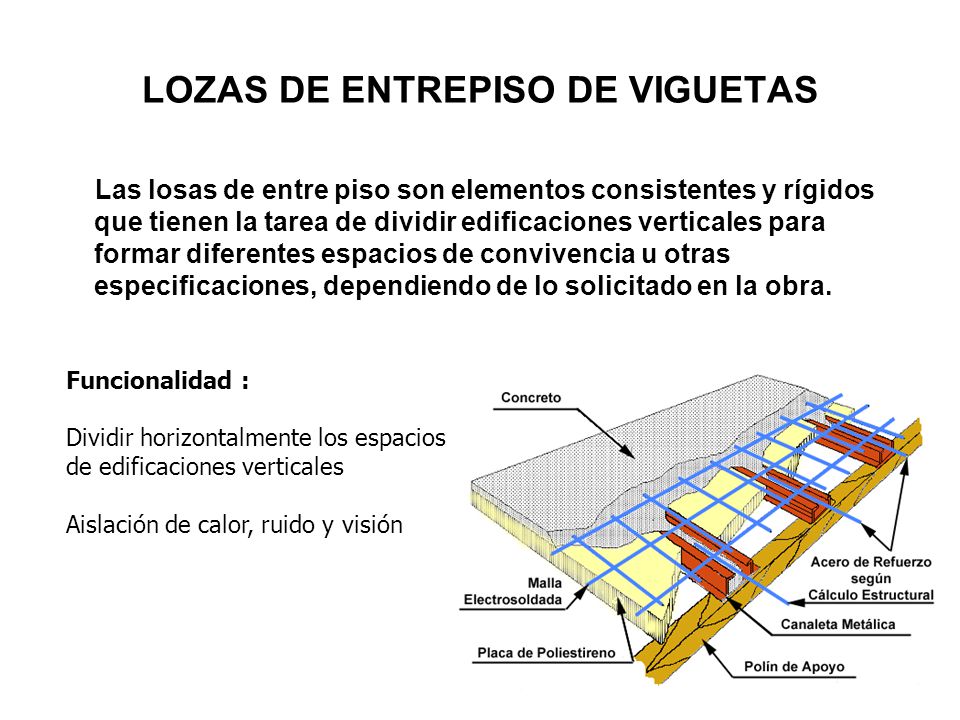 LOZAS DE ENTREPISO DE VIGUETAS

Las losas de entre piso son elementos consistentes y rígidos que tienen la tarea de dividir edificaciones verticales para formar diferentes espacios de convivencia u otras especificaciones, dependiendo de lo solicitado en la obra.

Funcionalidad :

Dividir horizontalmente los espacios de edificaciones verticales

Aislación de calor, ruido y visión

Concreto

Malla Electrosoldada

Placa de Poliestireno

Acero de Refuerzo según Cálculo Estructural

Canaleta Metálica

Polín de Apoyo